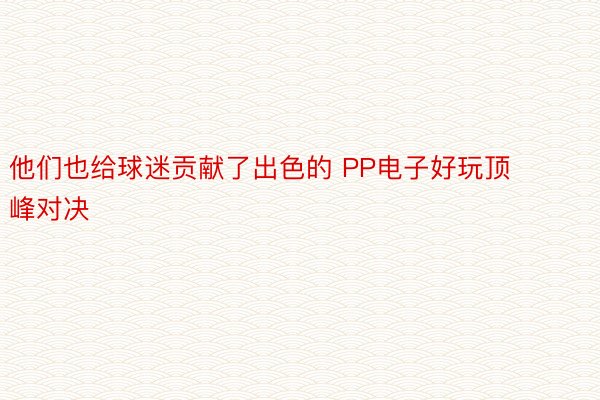 他们也给球迷贡献了出色的 PP电子好玩顶峰对决